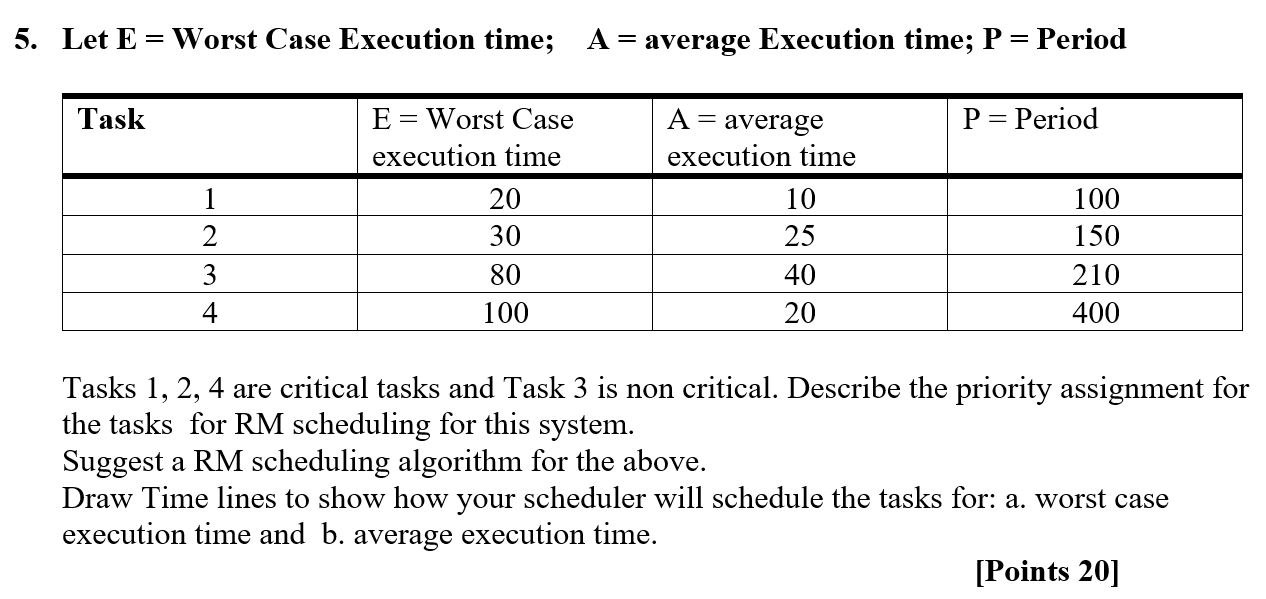 5. Let E = Worst Case Execution time; A = average Execution time; P = Period

| Task | E = Worst Case execution time | A = average execution time | P = Period |
|---|---|---|---|
| 1 | 20 | 10 | 100 |
| 2 | 30 | 25 | 150 |
| 3 | 80 | 40 | 210 |
| 4 | 100 | 20 | 400 |

Tasks 1, 2, 4 are critical tasks and Task 3 is non critical. Describe the priority assignment for the tasks for RM scheduling for this system.
Suggest a RM scheduling algorithm for the above.
Draw Time lines to show how your scheduler will schedule the tasks for: a. worst case execution time and b. average execution time.

[Points 20]